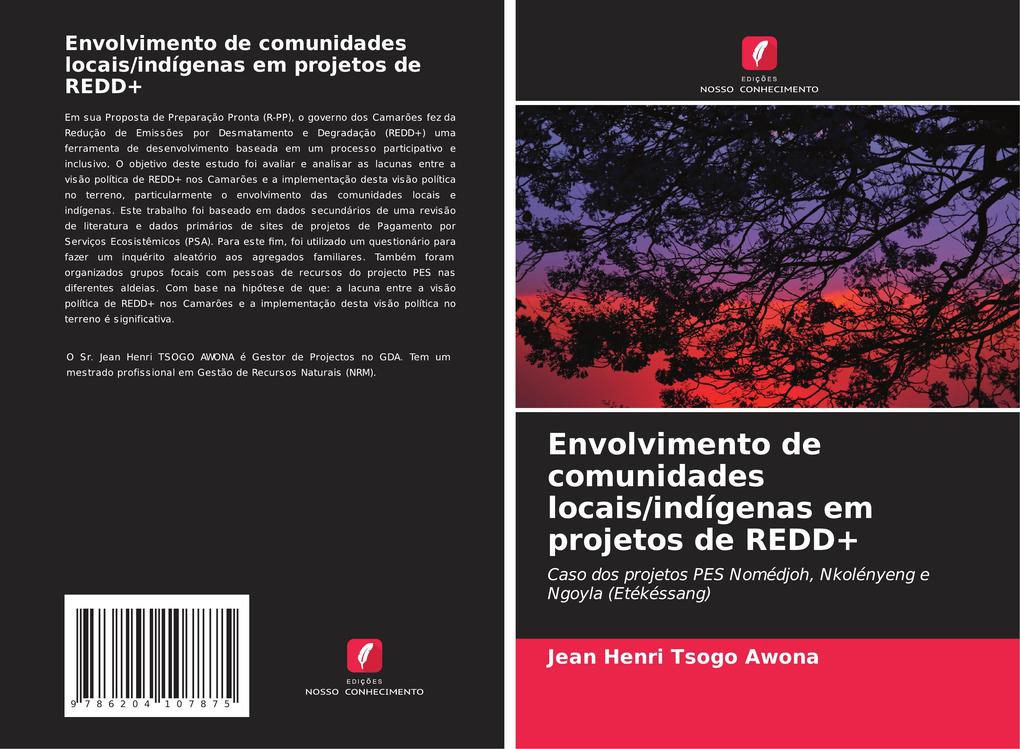 Envolvimento de comunidades locais/indígenas em projetos de REDD+

Em sua Proposta de Preparação Pronta (R-PP), o governo dos Camarões fez da Redução de Emissões por Desmatamento e Degradação (REDD+) uma ferramenta de desenvolvimento baseada em um processo participativo e inclusivo. O objetivo deste estudo foi avaliar e analisar as lacunas entre a visão política de REDD+ nos Camarões e a implementação desta visão política no terreno, particularmente o envolvimento das comunidades locais e indígenas. Este trabalho foi baseado em dados secundários de uma revisão de literatura e dados primários de sites de projetos de Pagamento por Serviços Ecossistêmicos (PSA). Para este fim, foi utilizado um questionário para fazer um inquérito aleatório aos agregados familiares. Também foram organizados grupos focais com pessoas de recursos do projecto PES nas diferentes aldeias. Com base na hipótese de que: a lacuna entre a visão política de REDD+ nos Camarões e a implementação desta visão política no terreno é significativa.

O Sr. Jean Henri TSOGO AWONA é Gestor de Projectos no GDA. Tem um mestrado profissional em Gestão de Recursos Naturais (NRM).

9 786204 107875

EDIÇÕES
NOSSO CONHECIMENTO

EDIÇÕES
NOSSO CONHECIMENTO

Envolvimento de comunidades locais/indígenas em projetos de REDD+

Caso dos projetos PES Nomédjoh, Nkolényeng e Ngoyla (Etékéssang)

Jean Henri Tsogo Awona